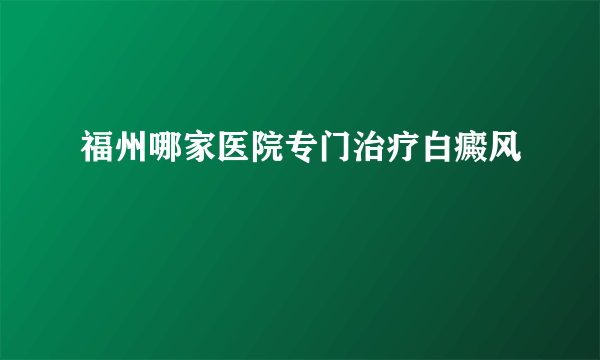 福州哪家医院专门治疗白癜风